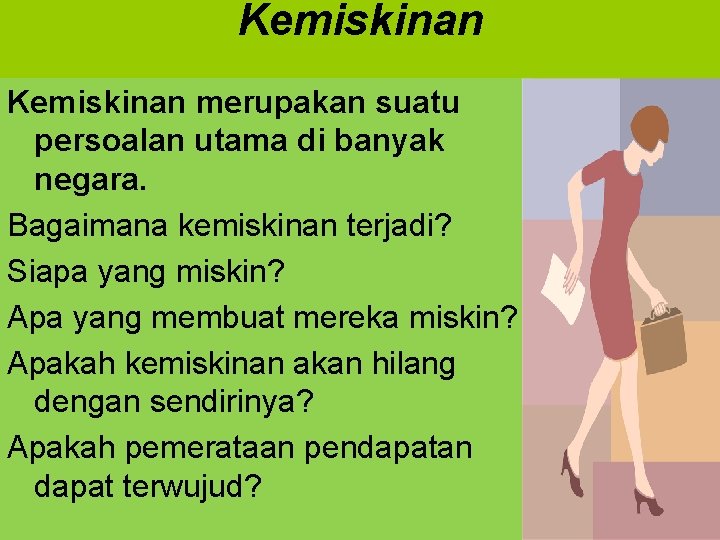 Kemiskinan

Kemiskinan merupakan suatu persoalan utama di banyak negara.

Bagaimana kemiskinan terjadi?

Siapa yang miskin?

Apa yang membuat mereka miskin?

Apakah kemiskinan akan hilang dengan sendirinya?

Apakah pemerataan pendapatan dapat terwujud?